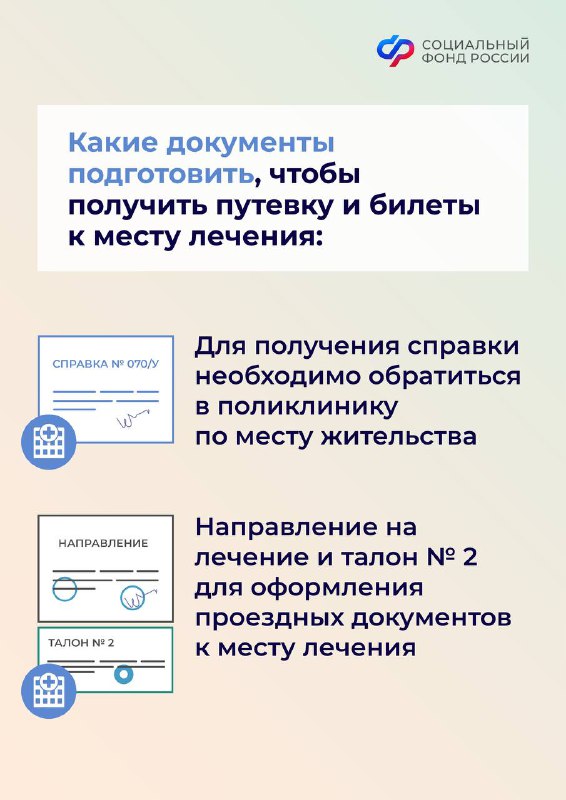 СОЦИАЛЬНЫЙ ФОНД РОССИИ

Какие документы подготовить, чтобы получить путевку и билеты к месту лечения:

СПРАВКА № 070/У

Для получения справки необходимо обратиться в поликлинику по месту жительства

НАПРАВЛЕНИЕ

ТАЛОН № 2

Направление на лечение и талон № 2 для оформления проездных документов к месту лечения